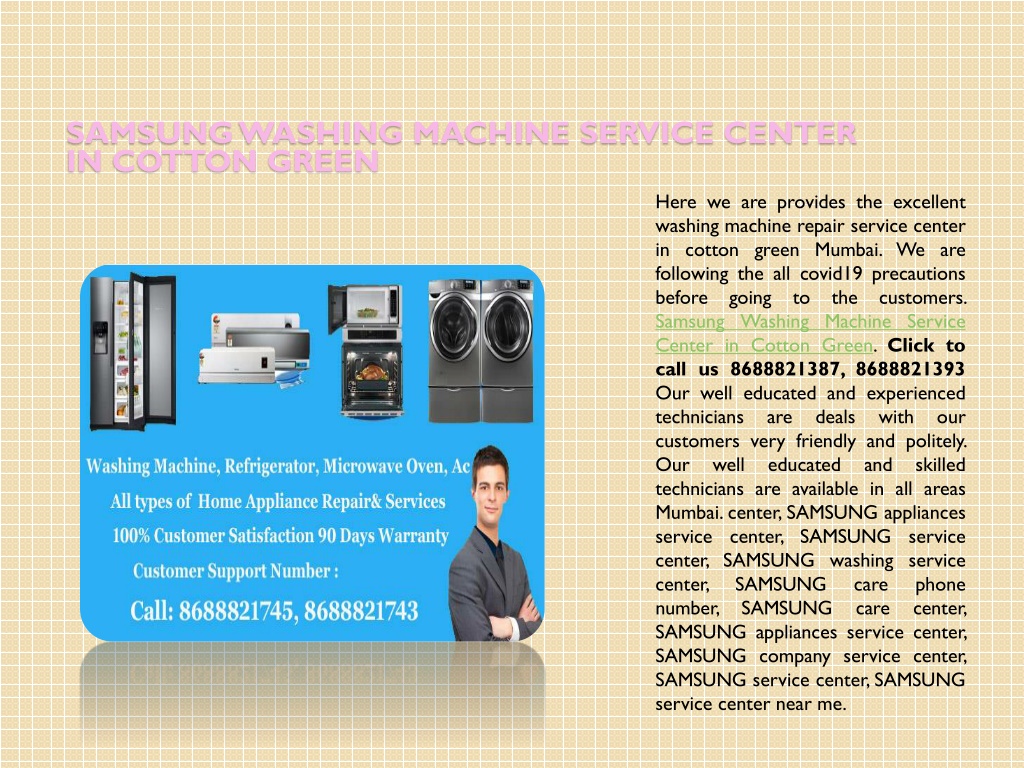 SAMSUNG WASHING MACHINE SERVICE CENTER IN COTTON GREEN

Washing Machine, Refrigerator, Microwave Oven, Ac
All types of Home Appliance Repair& Services
100% Customer Satisfaction 90 Days Warranty
Customer Support Number :
Call: 8688821745, 8688821743

Here we are provides the excellent washing machine repair service center in cotton green Mumbai. We are following the all covid19 precautions before going to the customers. Samsung Washing Machine Service Center in Cotton Green. Click to call us 8688821387, 8688821393 Our well educated and experienced technicians are deals with our customers very friendly and politely. Our well educated and skilled technicians are available in all areas Mumbai. center, SAMSUNG appliances service center, SAMSUNG service center, SAMSUNG washing service center, SAMSUNG care phone number, SAMSUNG care center, SAMSUNG appliances service center, SAMSUNG company service center, SAMSUNG service center, SAMSUNG service center near me.